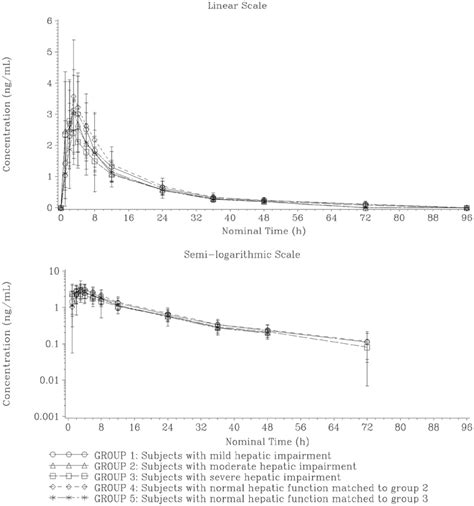 Linear Scale

Concentration (ng/mL)

6
5
4
3
2
1
0

0 8 16 24 32 40 48 56 64 72 80 88 96

Nominal Time (h)

Semi-logarithmic Scale

Concentration (ng/mL)

10
1
0.1
0.01
0.001

0 8 16 24 32 40 48 56 64 72 80 88 96

Nominal Time (h)

GROUP 1: Subjects with mild hepatic impairment
GROUP 2: Subjects with moderate hepatic impairment
GROUP 3: Subjects with severe hepatic impairment
GROUP 4: Subjects with normal hepatic function matched to group 2
GROUP 5: Subjects with normal hepatic function matched to group 3